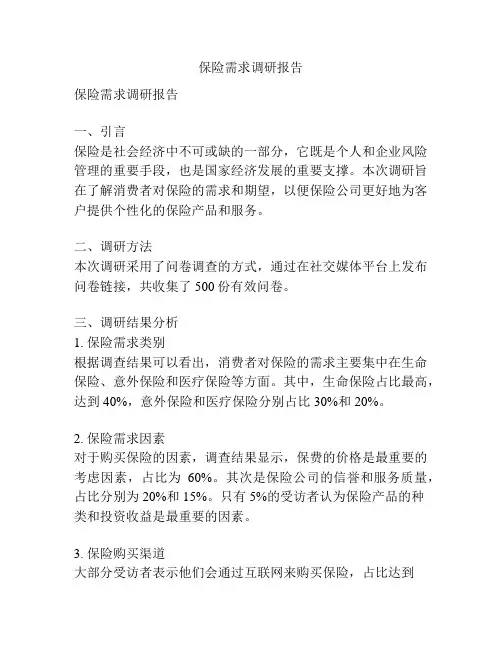 保险需求调研报告

保险需求调研报告

一、引言
保险是社会经济中不可或缺的一部分，它既是个人和企业风险管理的重要手段，也是国家经济发展的重要支撑。本次调研旨在了解消费者对保险的需求和期望，以便保险公司更好地为客户提供个性化的保险产品和服务。

二、调研方法
本次调研采用了问卷调查的方式，通过在社交媒体平台上发布问卷链接，共收集了 500 份有效问卷。

三、调研结果分析
1. 保险需求类别
根据调查结果可以看出，消费者对保险的需求主要集中在生命保险、意外保险和医疗保险等方面。其中，生命保险占比最高，达到 40%，意外保险和医疗保险分别占比 30%和 20%。

2. 保险需求因素
对于购买保险的因素，调查结果显示，保费的价格是最重要的考虑因素，占比为 60%。其次是保险公司的信誉和服务质量，占比分别为 20%和 15%。只有 5%的受访者认为保险产品的种类和投资收益是最重要的因素。

3. 保险购买渠道
大部分受访者表示他们会通过互联网来购买保险，占比达到